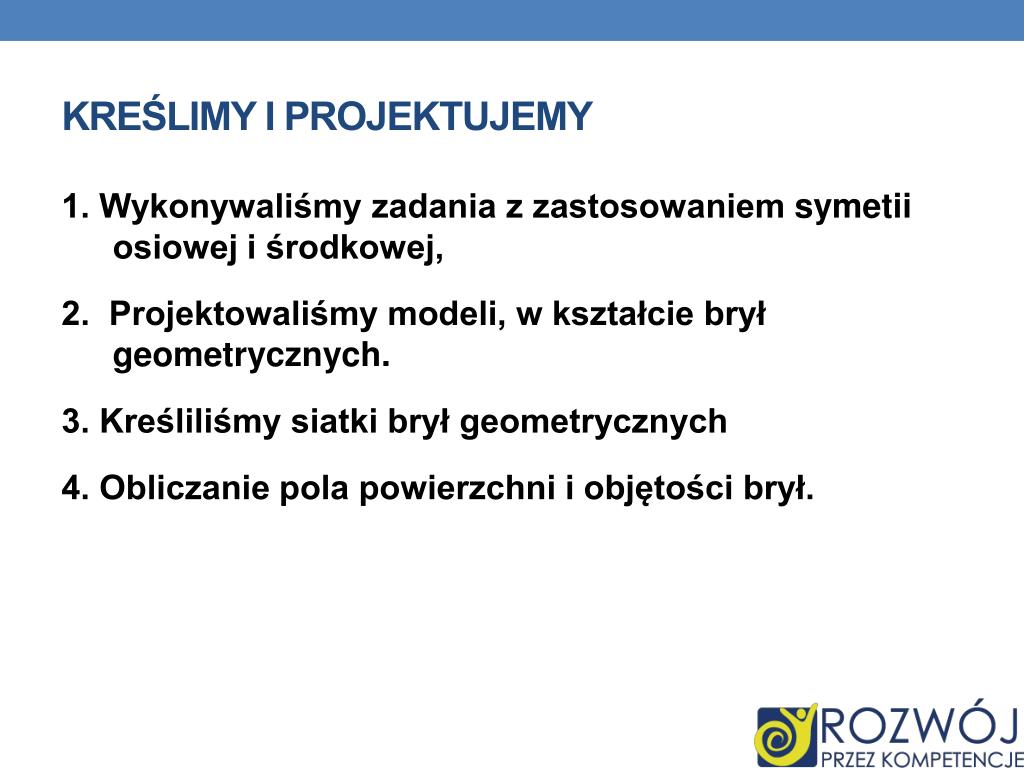 KREŚLIMY I PROJEKTUJEMY

1. Wykonywaliśmy zadania z zastosowaniem symetii osiowej i środkowej,

2. Projektowaliśmy modeli, w kształcie brył geometrycznych.

3. Kreśliliśmy siatki brył geometrycznych

4. Obliczanie pola powierzchni i objętości brył.

ROZWÓJ
PRZEZ KOMPETENCJE